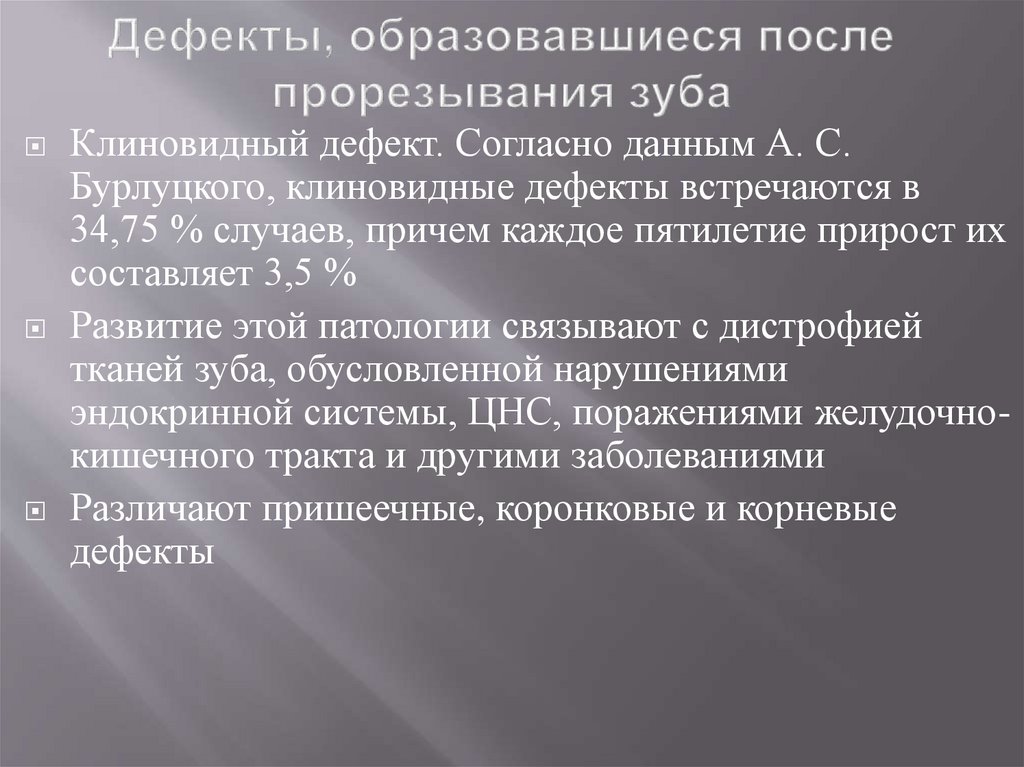 Дефекты, образовавшиеся после прорезывания зуба

Клиновидный дефект. Согласно данным А. С. Бурлуцкого, клиновидные дефекты встречаются в 34,75 % случаев, причем каждое пятилетие прирост их составляет 3,5 %

Развитие этой патологии связывают с дистрофией тканей зуба, обусловленной нарушениями эндокринной системы, ЦНС, поражениями желудочно-кишечного тракта и другими заболеваниями

Различают пришеечные, коронковые и корневые дефекты